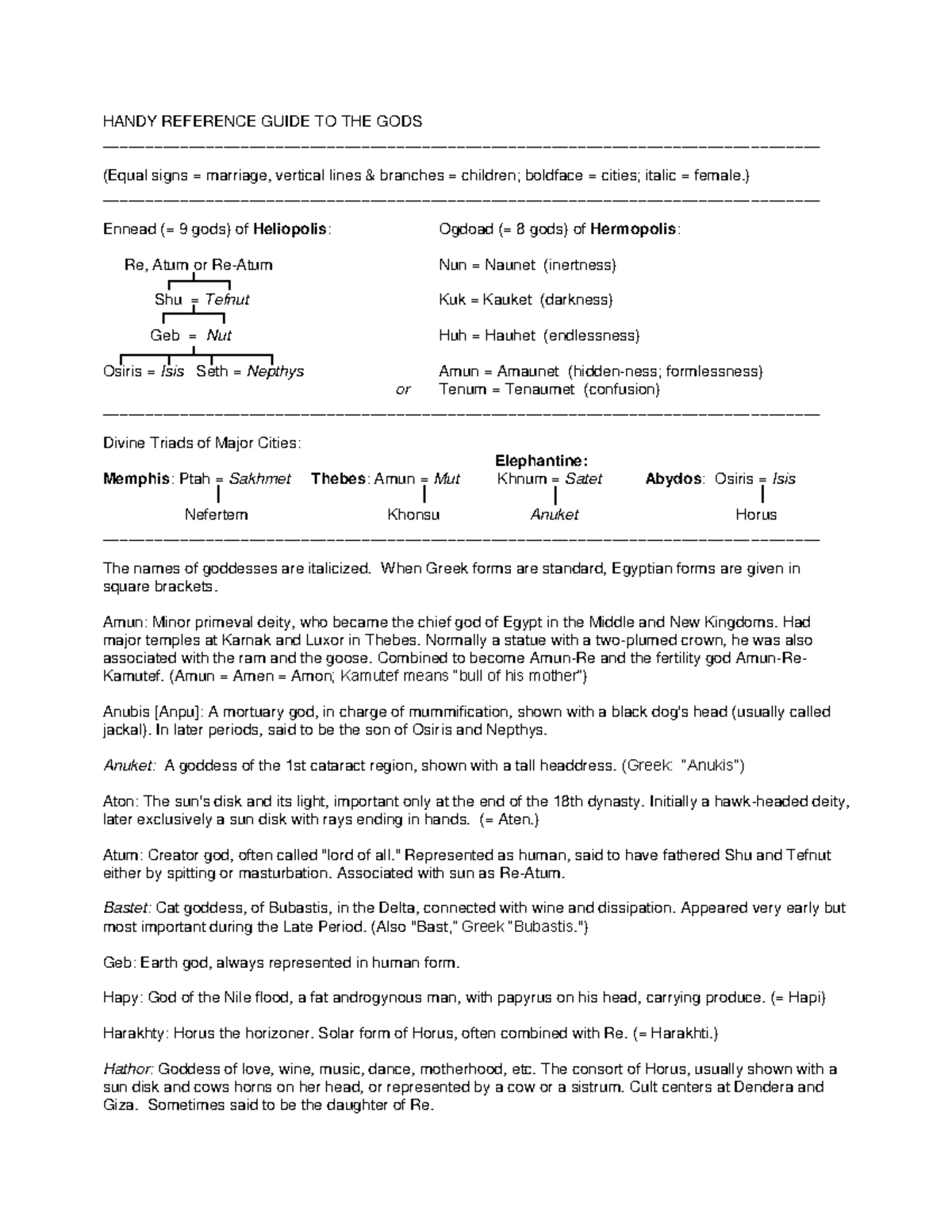 HANDY REFERENCE GUIDE TO THE GODS

(Equal signs = marriage, vertical lines & branches = children; boldface = cities; italic = female.)

Ennead (= 9 gods) of Heliopolis:

Re, Atum or Re-Atum

Shu = Tefnut

Geb = Nut

Osiris = Isis Seth = Nepthys

Ogdoad (= 8 gods) of Hermopolis:

Nun = Naunet (inertness)

Kuk = Kauket (darkness)

Huh = Hauhet (endlessness)

Amun = Amaunet (hidden-ness; formlessness)

or Tenum = Tenaumet (confusion)

Divine Triads of Major Cities:

Memphis: Ptah = Sakhmet

Nefertem

Thebes: Amun = Mut

Khonsu

Elephantine:
Khnum = Satet

Anuket

Abydos: Osiris = Isis

Horus

The names of goddesses are italicized. When Greek forms are standard, Egyptian forms are given in square brackets.

Amun: Minor primeval deity, who became the chief god of Egypt in the Middle and New Kingdoms. Had major temples at Karnak and Luxor in Thebes. Normally a statue with a two-plumed crown, he was also associated with the ram and the goose. Combined to become Amun-Re and the fertility god Amun-Re-Kamutef. (Amun = Amen = Amon; Kamutef means "bull of his mother")

Anubis [Anpu]: A mortuary god, in charge of mummification, shown with a black dog's head (usually called jackal). In later periods, said to be the son of Osiris and Nepthys.

Anuket: A goddess of the 1st cataract region, shown with a tall headdress. (Greek: "Anukis")

Aton: The sun's disk and its light, important only at the end of the 18th dynasty. Initially a hawk-headed deity, later exclusively a sun disk with rays ending in hands. (= Aten.)

Atum: Creator god, often called "lord of all." Represented as human, said to have fathered Shu and Tefnut either by spitting or masturbation. Associated with sun as Re-Atum.

Bastet: Cat goddess, of Bubastis, in the Delta, connected with wine and dissipation. Appeared very early but most important during the Late Period. (Also "Bast," Greek "Bubastis.")

Geb: Earth god, always represented in human form.

Hapy: God of the Nile flood, a fat androgynous man, with papyrus on his head, carrying produce. (= Hapi)

Harakhty: Horus the horizoner. Solar form of Horus, often combined with Re. (= Harakhti.)

Hathor: Goddess of love, wine, music, dance, motherhood, etc. The consort of Horus, usually shown with a sun disk and cows horns on her head, or represented by a cow or a sistrum. Cult centers at Dendera and Giza. Sometimes said to be the daughter of Re.